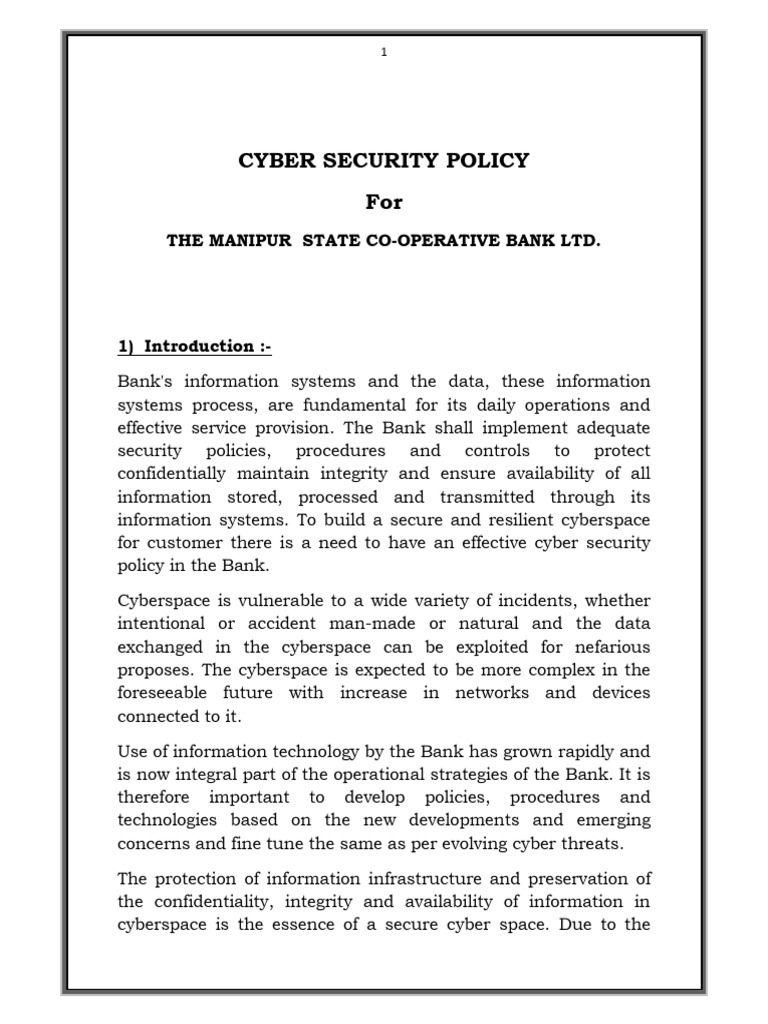 1

CYBER SECURITY POLICY

For

THE MANIPUR STATE CO-OPERATIVE BANK LTD.

1) Introduction :-

Bank's information systems and the data, these information systems process, are fundamental for its daily operations and effective service provision. The Bank shall implement adequate security policies, procedures and controls to protect confidentially maintain integrity and ensure availability of all information stored, processed and transmitted through its information systems. To build a secure and resilient cyberspace for customer there is a need to have an effective cyber security policy in the Bank.

Cyberspace is vulnerable to a wide variety of incidents, whether intentional or accident man-made or natural and the data exchanged in the cyberspace can be exploited for nefarious proposes. The cyberspace is expected to be more complex in the foreseeable future with increase in networks and devices connected to it.

Use of information technology by the Bank has grown rapidly and is now integral part of the operational strategies of the Bank. It is therefore important to develop policies, procedures and technologies based on the new developments and emerging concerns and fine tune the same as per evolving cyber threats.

The protection of information infrastructure and preservation of the confidentiality, integrity and availability of information in cyberspace is the essence of a secure cyber space. Due to the